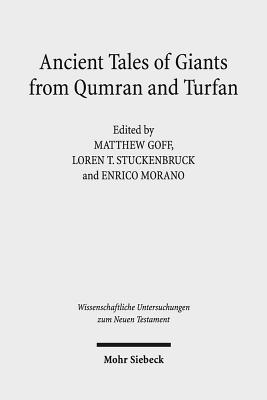 Ancient Tales of Giants from Qumran and Turfan

Edited by
MATTHEW GOFF,
LOREN T. STUCKENBRUCK
and ENRICO MORANO

Wissenschaftliche Untersuchungen zum Neuen Testament

Mohr Siebeck